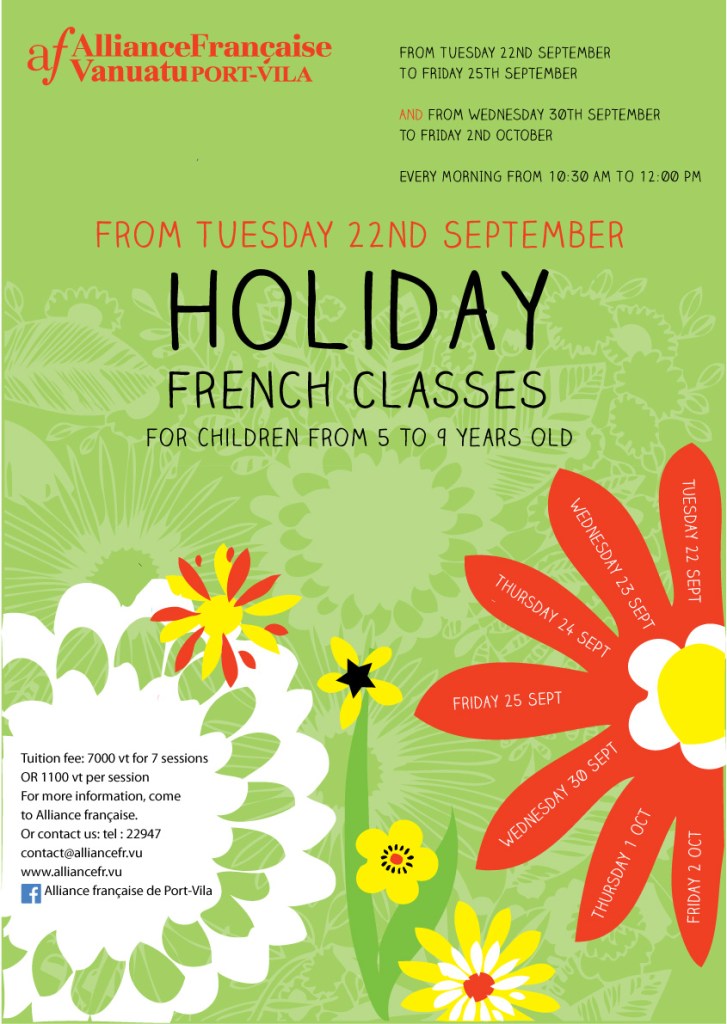 af AllianceFrançaise
Vanuatu PORT-VILA

FROM TUESDAY 22ND SEPTEMBER
TO FRIDAY 25TH SEPTEMBER

AND FROM WEDNESDAY 30TH SEPTEMBER
TO FRIDAY 2ND OCTOBER

EVERY MORNING FROM 10:30 AM TO 12:00 PM

FROM TUESDAY 22ND SEPTEMBER

HOLIDAY

FRENCH CLASSES

FOR CHILDREN FROM 5 TO 9 YEARS OLD

TUESDAY 22 SEPT
WEDNESDAY 23 SEPT
THURSDAY 24 SEPT
FRIDAY 25 SEPT
WEDNESDAY 30 SEPT
THURSDAY 1 OCT
FRIDAY 2 OCT

Tuition fee: 7000 vt for 7 sessions
OR 1100 vt per session
For more information, come
to Alliance française.
Or contact us: tel : 22947
contact@alliancefr.vu
www.alliancefr.vu
Alliance française de Port-Vila